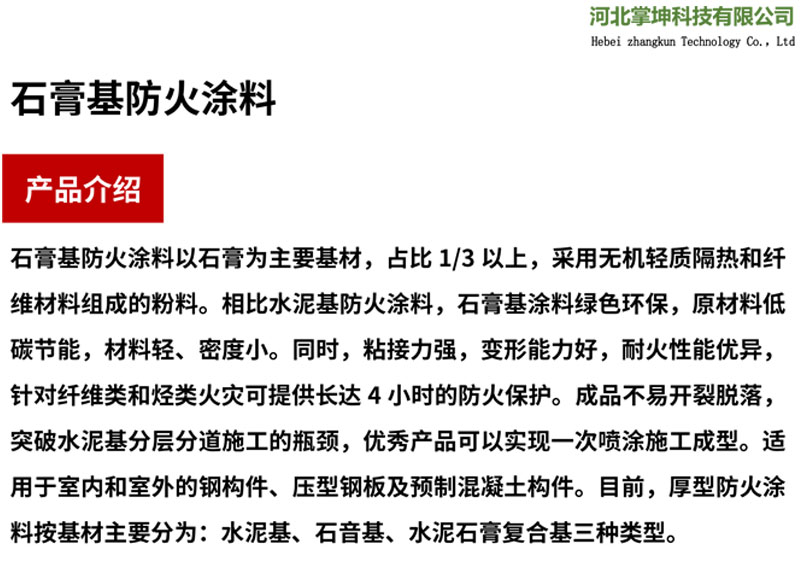 河北掌坤科技有限公司
Hebei zhangkun Technology Co., Ltd

石膏基防火涂料

产品介绍

石膏基防火涂料以石膏为主要基材，占比 1/3 以上，采用无机轻质隔热和纤维材料组成的粉料。相比水泥基防火涂料，石膏基涂料绿色环保，原材料低碳节能，材料轻、密度小。同时，粘接力强，变形能力好，耐火性能优异，针对纤维类和烃类火灾可提供长达 4 小时的防火保护。成品不易开裂脱落，突破水泥基分层分道施工的瓶颈，优秀产品可以实现一次喷涂施工成型。适用于室内和室外的钢构件、压型钢板及预制混凝土构件。目前，厚型防火涂料按基材主要分为：水泥基、石音基、水泥石膏复合基三种类型。